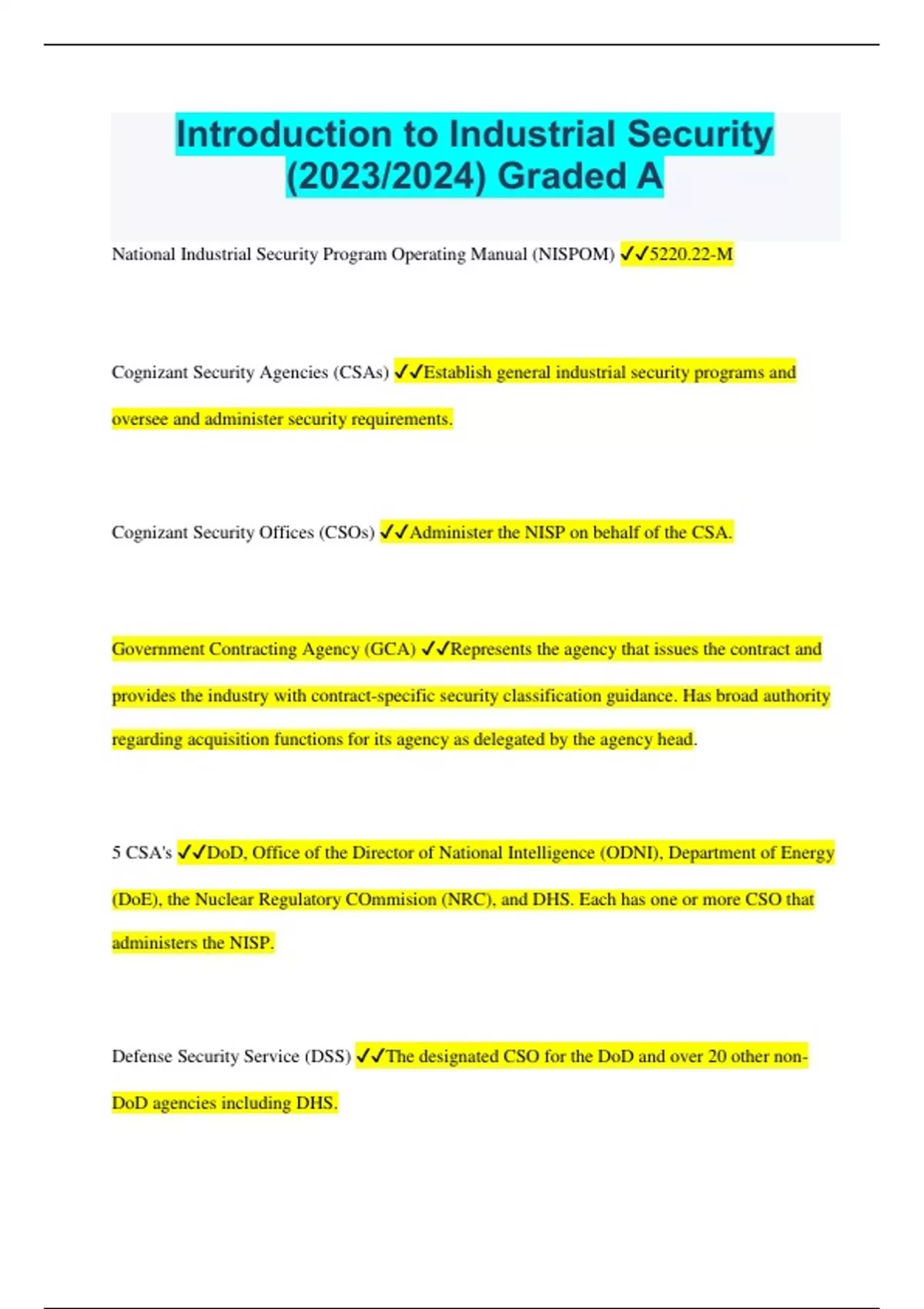 Introduction to Industrial Security (2023/2024) Graded A

National Industrial Security Program Operating Manual (NISPOM) ✓✓5220.22-M

Cognizant Security Agencies (CSAs) ✓✓Establish general industrial security programs and oversee and administer security requirements.

Cognizant Security Offices (CSOs) ✓✓Administer the NISP on behalf of the CSA.

Government Contracting Agency (GCA) ✓✓Represents the agency that issues the contract and provides the industry with contract-specific security classification guidance. Has broad authority regarding acquisition functions for its agency as delegated by the agency head.

5 CSA's ✓✓DoD, Office of the Director of National Intelligence (ODNI), Department of Energy (DoE), the Nuclear Regulatory COmmision (NRC), and DHS. Each has one or more CSO that administers the NISP.

Defense Security Service (DSS) ✓✓The designated CSO for the DoD and over 20 other non-DoD agencies including DHS.